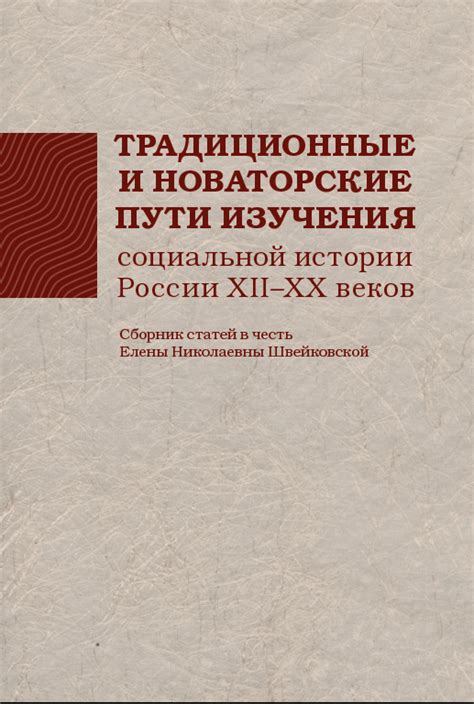 ТРАДИЦИОННЫЕ И НОВАТОРСКИЕ ПУТИ ИЗУЧЕНИЯ
социальной истории России XII–XX веков

Сборник статей в честь Елены Николаевны Швейковской